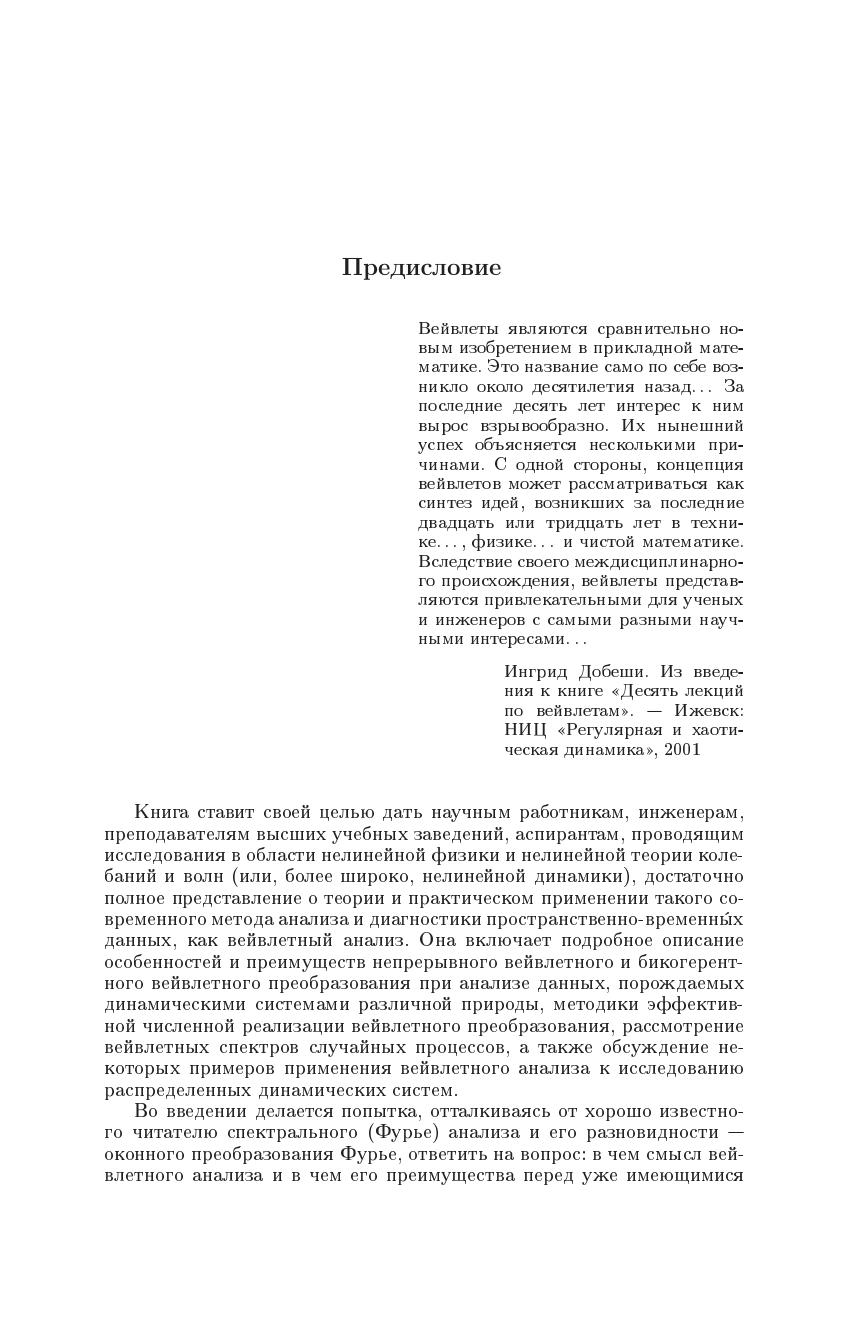 Предисловие

Вейвлеты являются сравнительно новым изобретением в прикладной математике. Это название само по себе возникло около десятилетия назад... За последние десять лет интерес к ним вырос взрывообразно. Их нынешний успех объясняется несколькими причинами. С одной стороны, концепция вейвлетов может рассматриваться как синтез идей, возникших за последние двадцать или тридцать лет в технике..., физике... и чистой математике. Вследствие своего междисциплинарного происхождения, вейвлеты представляются привлекательными для ученых и инженеров с самыми разными научными интересами...

Ингрид Добеши. Из введения к книге «Десять лекций по вейвлетам». — Ижевск: НИЦ «Регулярная и хаотическая динамика», 2001

Книга ставит своей целью дать научным работникам, инженерам, преподавателям высших учебных заведений, аспирантам, проводящим исследования в области нелинейной физики и нелинейной теории колебаний и волн (или, более широко, нелинейной динамики), достаточно полное представление о теории и практическом применении такого современного метода анализа и диагностики пространственно-временны́х данных, как вейвлетный анализ. Она включает подробное описание особенностей и преимуществ непрерывного вейвлетного и бикогерентного вейвлетного преобразования при анализе данных, порождаемых динамическими системами различной природы, методики эффективной численной реализации вейвлетного преобразования, рассмотрение вейвлетных спектров случайных процессов, а также обсуждение некоторых примеров применения вейвлетного анализа к исследованию распределенных динамических систем.

Во введении делается попытка, отталкиваясь от хорошо известного читателю спектрального (Фурье) анализа и его разновидности — оконного преобразования Фурье, ответить на вопрос: в чем смысл вейвлетного анализа и в чем его преимущества перед уже имеющимися